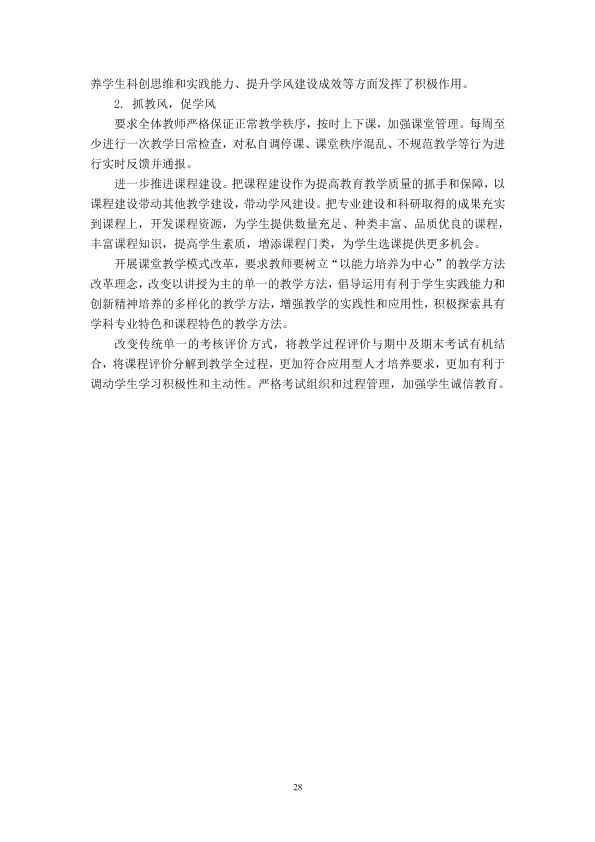 养学生科创思维和实践能力、提升学风建设成效等方面发挥了积极作用。

2.抓教风，促学风

要求全体教师严格保证正常教学秩序，按时上下课，加强课堂管理。每周至少进行一次教学日常检查，对私自调停课、课堂秩序混乱、不规范教学等行为进行实时反馈并通报。

进一步推进课程建设。把课程建设作为提高教育教学质量的抓手和保障，以课程建设带动其他教学建设，带动学风建设。把专业建设和科研取得的成果充实到课程上，开发课程资源，为学生提供数量充足、种类丰富、品质优良的课程，丰富课程知识，提高学生素质，增添课程门类，为学生选课提供更多机会。

开展课堂教学模式改革，要求教师要树立“以能力培养为中心”的教学方法改革理念，改变以讲授为主的单一的教学方法，倡导运用有利于学生实践能力和创新精神培养的多样化的教学方法，增强教学的实践性和应用性，积极探索具有学科专业特色和课程特色的教学方法。

改变传统单一的考核评价方式，将教学过程评价与期中及期末考试有机结合，将课程评价分解到教学全过程，更加符合应用型人才培养要求，更加有利于调动学生学习积极性和主动性。严格考试组织和过程管理，加强学生诚信教育。

28